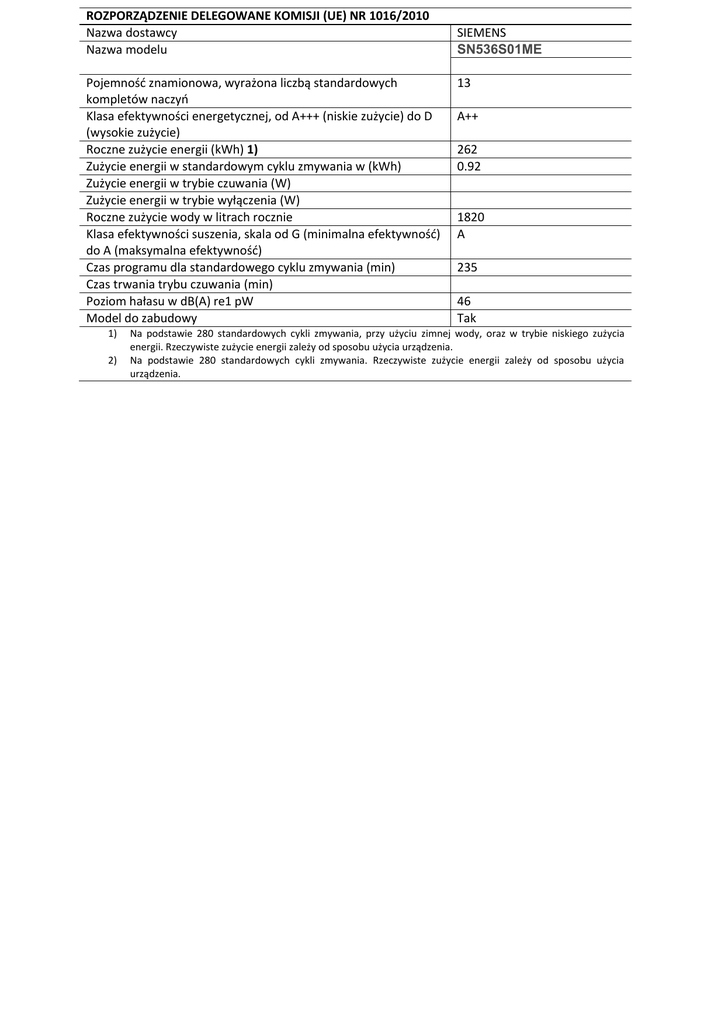 | ROZPORZĄDZENIE DELEGOWANE KOMISJI (UE) NR 1016/2010 | |
|---|---|
| Nazwa dostawcy | SIEMENS |
| Nazwa modelu | SN536S01ME |
| | |
| Pojemność znamionowa, wyrażona liczbą standardowych kompletów naczyń | 13 |
| Klasa efektywności energetycznej, od A+++ (niskie zużycie) do D (wysokie zużycie) | A++ |
| Roczne zużycie energii (kWh) 1) | 262 |
| Zużycie energii w standardowym cyklu zmywania w (kWh) | 0.92 |
| Zużycie energii w trybie czuwania (W) | |
| Zużycie energii w trybie wyłączenia (W) | |
| Roczne zużycie wody w litrach rocznie | 1820 |
| Klasa efektywności suszenia, skala od G (minimalna efektywność) do A (maksymalna efektywność) | A |
| Czas programu dla standardowego cyklu zmywania (min) | 235 |
| Czas trwania trybu czuwania (min) | |
| Poziom hałasu w dB(A) re1 pW | 46 |
| Model do zabudowy | Tak |

1) Na podstawie 280 standardowych cykli zmywania, przy użyciu zimnej wody, oraz w trybie niskiego zużycia energii. Rzeczywiste zużycie energii zależy od sposobu użycia urządzenia.
2) Na podstawie 280 standardowych cykli zmywania. Rzeczywiste zużycie energii zależy od sposobu użycia urządzenia.